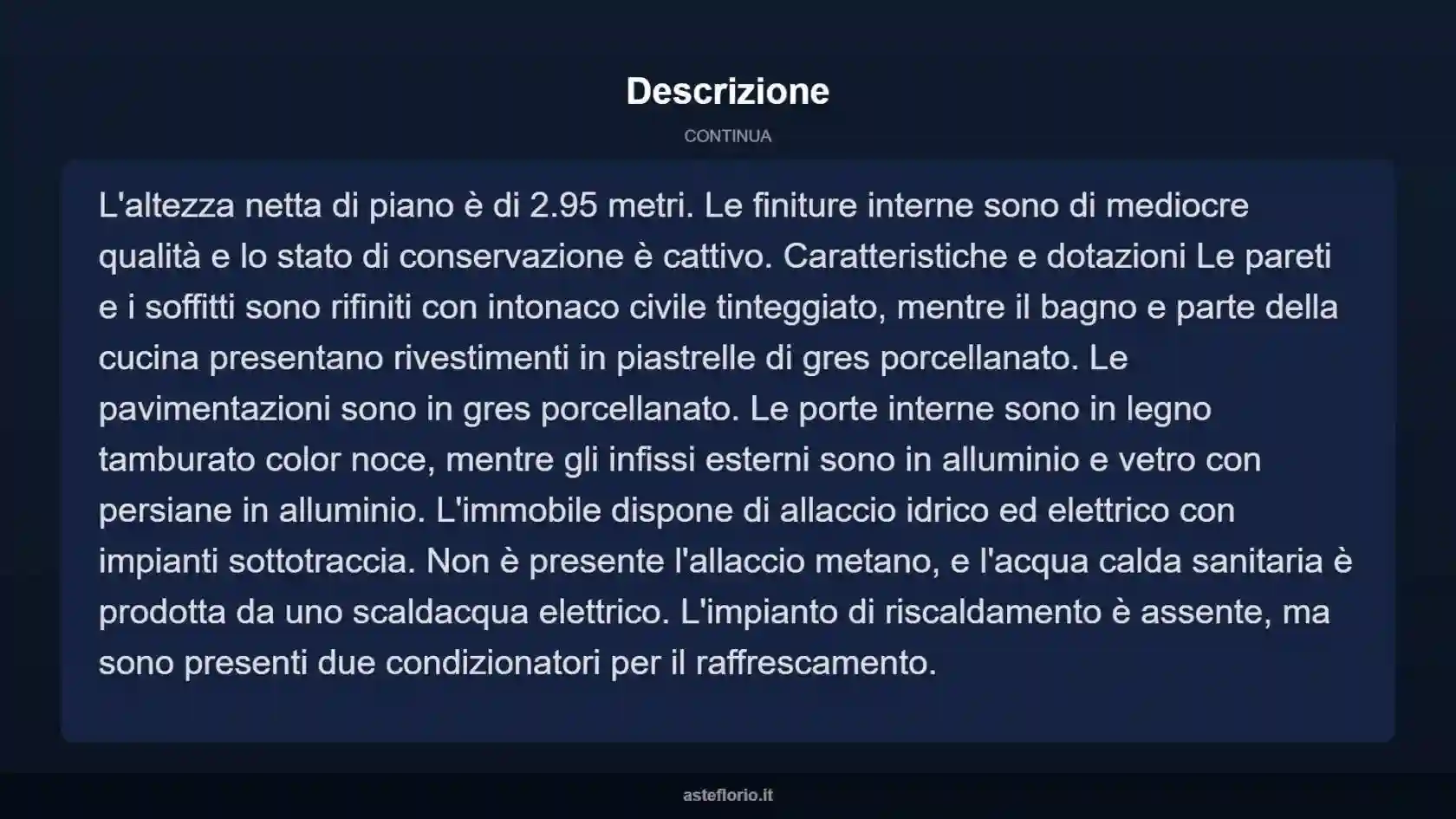 Descrizione

CONTINUA

L'altezza netta di piano è di 2.95 metri. Le finiture interne sono di mediocre qualità e lo stato di conservazione è cattivo. Caratteristiche e dotazioni Le pareti e i soffitti sono rifiniti con intonaco civile tinteggiato, mentre il bagno e parte della cucina presentano rivestimenti in piastrelle di gres porcellanato. Le pavimentazioni sono in gres porcellanato. Le porte interne sono in legno tamburato color noce, mentre gli infissi esterni sono in alluminio e vetro con persiane in alluminio. L'immobile dispone di allaccio idrico ed elettrico con impianti sottotraccia. Non è presente l'allaccio metano, e l'acqua calda sanitaria è prodotta da uno scaldacqua elettrico. L'impianto di riscaldamento è assente, ma sono presenti due condizionatori per il raffrescamento.

asteflorio.it